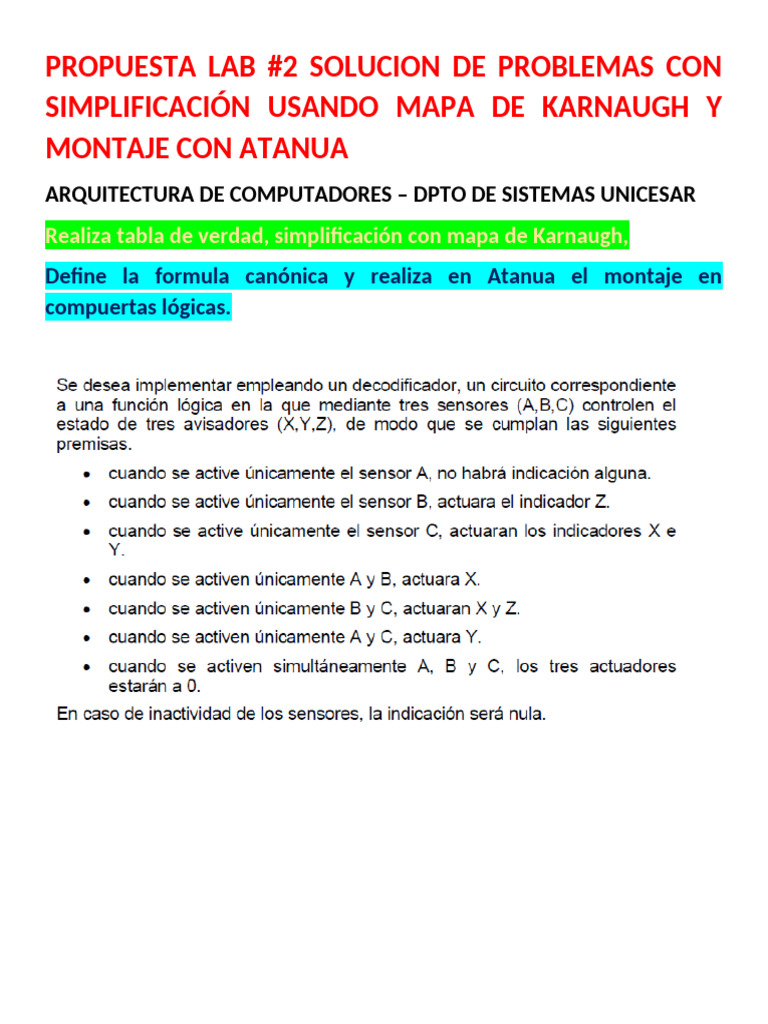 PROPUESTA LAB #2 SOLUCION DE PROBLEMAS CON SIMPLIFICACIÓN USANDO MAPA DE KARNAUGH Y MONTAJE CON ATANUA

ARQUITECTURA DE COMPUTADORES – DPTO DE SISTEMAS UNICESAR

Realiza tabla de verdad, simplificación con mapa de Karnaugh,

Define la formula canónica y realiza en Atanua el montaje en compuertas lógicas.

Se desea implementar empleando un decodificador, un circuito correspondiente a una función lógica en la que mediante tres sensores (A,B,C) controlen el estado de tres avisadores (X,Y,Z), de modo que se cumplan las siguientes premisas.

• cuando se active únicamente el sensor A, no habrá indicación alguna.
• cuando se active únicamente el sensor B, actuara el indicador Z.
• cuando se active únicamente el sensor C, actuaran los indicadores X e Y.
• cuando se activen únicamente A y B, actuara X.
• cuando se activen únicamente B y C, actuaran X y Z.
• cuando se activen únicamente A y C, actuara Y.
• cuando se activen simultáneamente A, B y C, los tres actuadores estarán a 0.

En caso de inactividad de los sensores, la indicación será nula.